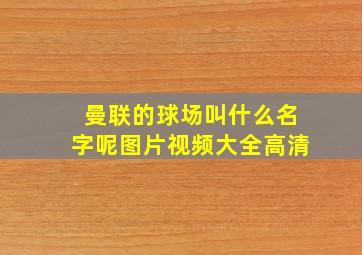 曼联的球场叫什么名字呢图片视频大全高清